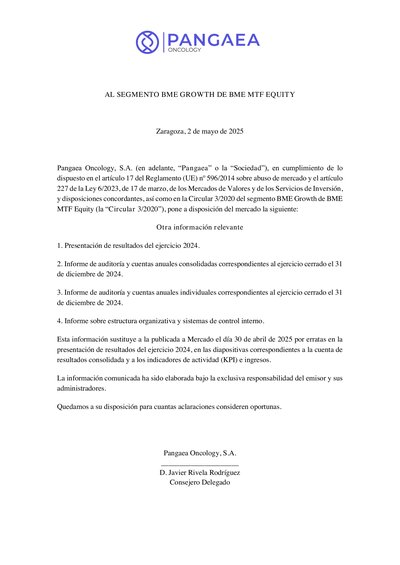 PANGAEA
ONCOLOGY

AL SEGMENTO BME GROWTH DE BME MTF EQUITY

Zaragoza, 2 de mayo de 2025

Pangaea Oncology, S.A. (en adelante, "Pangaea" o la "Sociedad"), en cumplimiento de lo dispuesto en el artículo 17 del Reglamento (UE) nº 596/2014 sobre abuso de mercado y el artículo 227 de la Ley 6/2023, de 17 de marzo, de los Mercados de Valores y de los Servicios de Inversión, y disposiciones concordantes, así como en la Circular 3/2020 del segmento BME Growth de BME MTF Equity (la "Circular 3/2020"), pone a disposición del mercado la siguiente:

Otra información relevante

1. Presentación de resultados del ejercicio 2024.

2. Informe de auditoría y cuentas anuales consolidadas correspondientes al ejercicio cerrado el 31 de diciembre de 2024.

3. Informe de auditoría y cuentas anuales individuales correspondientes al ejercicio cerrado el 31 de diciembre de 2024.

4. Informe sobre estructura organizativa y sistemas de control interno.

Esta información sustituye a la publicada a Mercado el día 30 de abril de 2025 por erratas en la presentación de resultados del ejercicio 2024, en las diapositivas correspondientes a la cuenta de resultados consolidada y a los indicadores de actividad (KPI) e ingresos.

La información comunicada ha sido elaborada bajo la exclusiva responsabilidad del emisor y sus administradores.

Quedamos a su disposición para cuantas aclaraciones consideren oportunas.

Pangaea Oncology, S.A.

D. Javier Rivela Rodríguez
Consejero Delegado